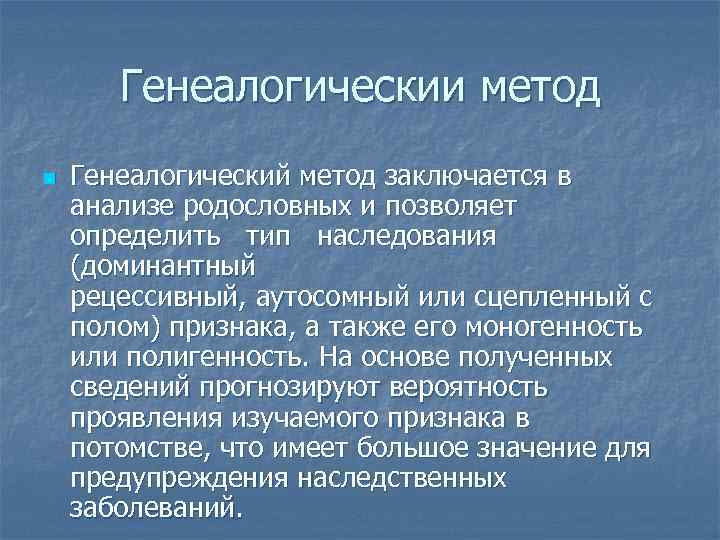 Генеалогическии метод

Генеалогический метод заключается в анализе родословных и позволяет определить тип наследования (доминантный рецессивный, аутосомный или сцепленный с полом) признака, а также его моногенность или полигенность. На основе полученных сведений прогнозируют вероятность проявления изучаемого признака в потомстве, что имеет большое значение для предупреждения наследственных заболеваний.